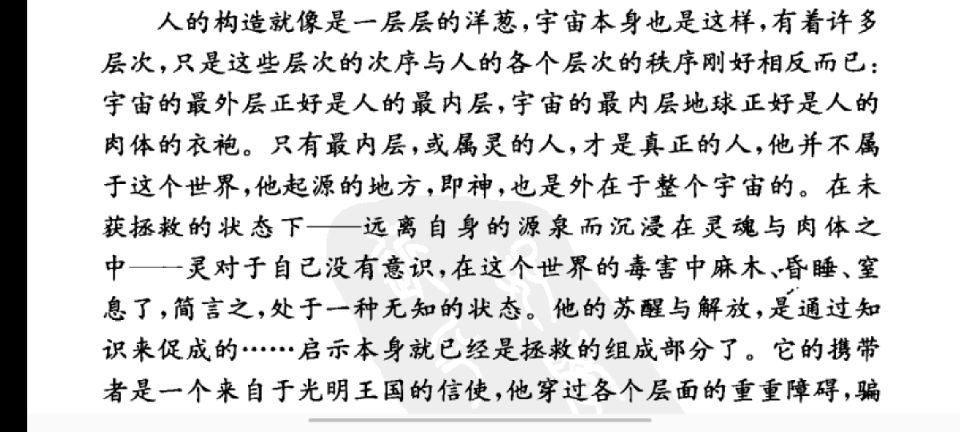 人的构造就像是一层层的洋葱，宇宙本身也是这样，有着许多层次，只是这些层次的次序与人的各个层次的秩序刚好相反而已：宇宙的最外层正好是人的最内层，宇宙的最内层地球正好是人的肉体的衣袍。只有最内层，或属灵的人，才是真正的人，他并不属于这个世界，他起源的地方，即神，也是外在于整个宇宙的。在未获拯救的状态下——远离自身的源泉而沉浸在灵魂与肉体之中——灵对于自己没有意识，在这个世界的毒害中麻木、昏睡、窒息了，简言之，处于一种无知的状态。他的苏醒与解放，是通过知识来促成的……启示本身就已经是拯救的组成部分了。它的携带者是一个来自于光明王国的信使，他穿过各个层面的重重障碍，骗